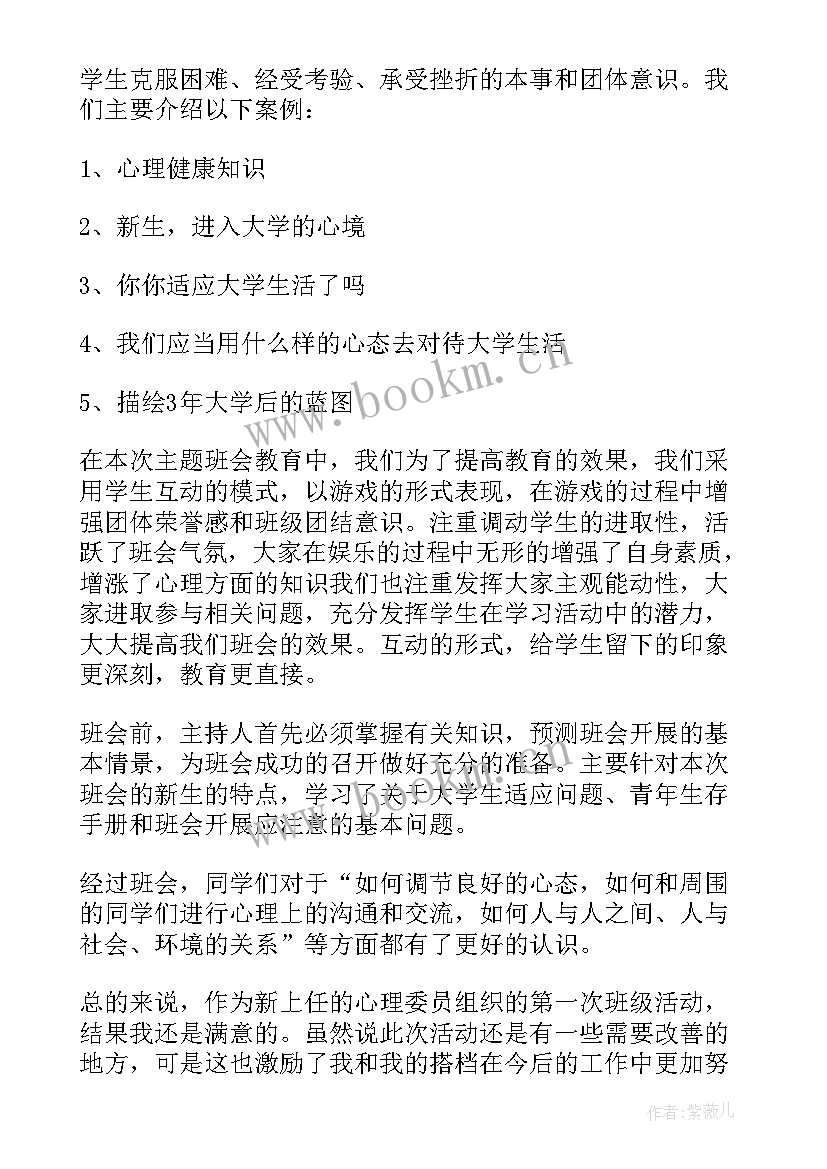 学生克服困难、经受考验、承受挫折的本事和团体意识。我们主要介绍以下案例：

1、心理健康知识

2、新生，进入大学的心境

3、你你适应大学生活了吗

4、我们应当用什么样的心态去对待大学生活

5、描绘3年大学后的蓝图

www.bookm.cn

在本次主题班会教育中，我们为了提高教育的效果，我们采用学生互动的模式，以游戏的形式表现，在游戏的过程中增强团体荣誉感和班级团结意识。注重调动学生的进取性，活跃了班会气氛，大家在娱乐的过程中无形的增强了自身素质，增涨了心理方面的知识我们也注重发挥大家主观能动性，大家进取参与相关问题，充分发挥学生在学习活动中的潜力，大大提高我们班会的效果。互动的形式，给学生留下的印象更深刻，教育更直接。

班会前，主持人首先必须掌握有关知识，预测班会开展的基本情景，为班会成功的召开做好充分的准备。主要针对本次班会的新生的特点，学习了关于大学生适应问题、青年生存手册和班会开展应注意的基本问题。

经过班会，同学们对于“如何调节良好的心态，如何和周围的同学们进行心理上的沟通和交流，如何人与人之间、人与社会、环境的关系”等方面都有了更好的认识。

总的来说，作为新上任的心理委员组织的第一次班级活动，结果我还是满意的。虽然说此次活动还是有一些需要改善的地方，可是这也激励了我和我的搭档在今后的工作中更加努

作者：紫薇儿